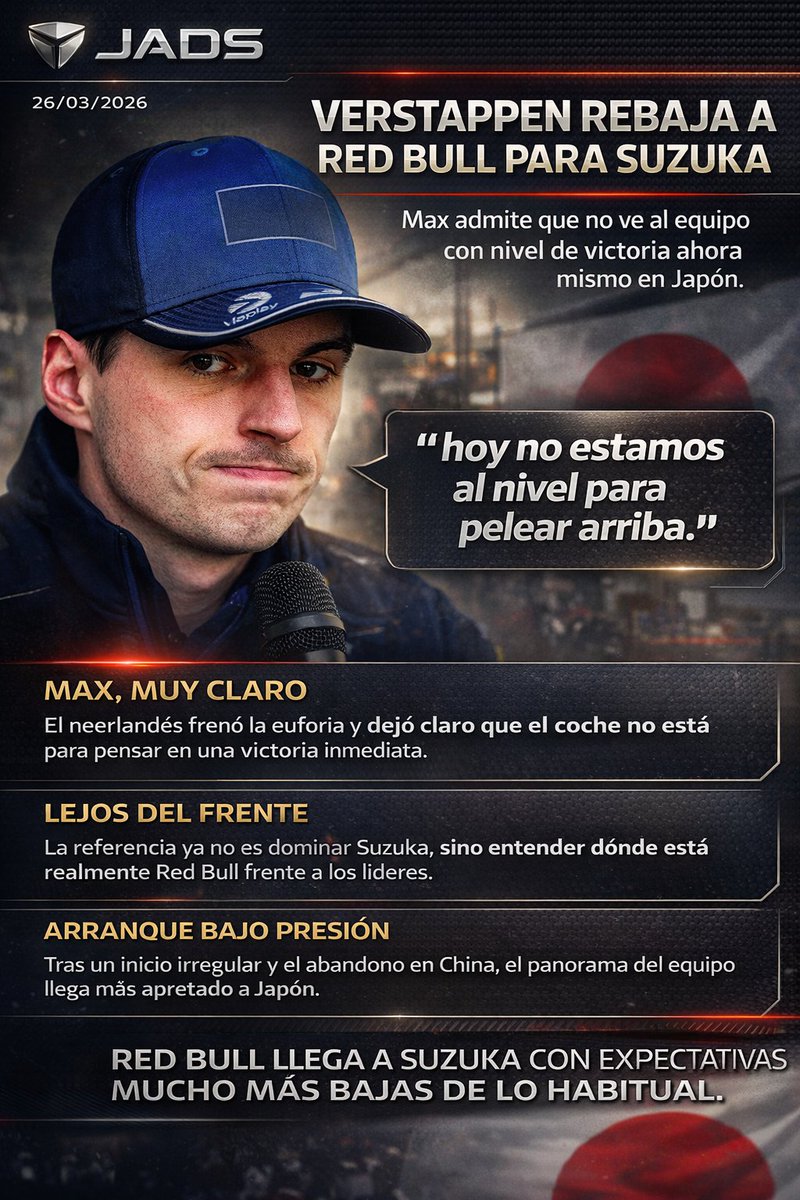 JADS

26/03/2026

VERSTAPPEN REBAJA A RED BULL PARA SUZUKA

Max admite que no ve al equipo con nivel de victoria ahora mismo en Japón.

“hoy no estamos al nivel para pelear arriba.”

MAX, MUY CLARO

El neerlandés frenó la euforia y dejó claro que el coche no está para pensar en una victoria inmediata.

LEJOS DEL FRENTE

La referencia ya no es dominar Suzuka, sino entender dónde está realmente Red Bull frente a los lideres.

ARRANQUE BAJO PRESIÓN

Tras un inicio irregular y el abandono en China, el panorama del equipo llega más apretado a Japón.

RED BULL LLEGA A SUZUKA CON EXPECTATIVAS MUCHO MÁS BAJAS DE LO HABITUAL.